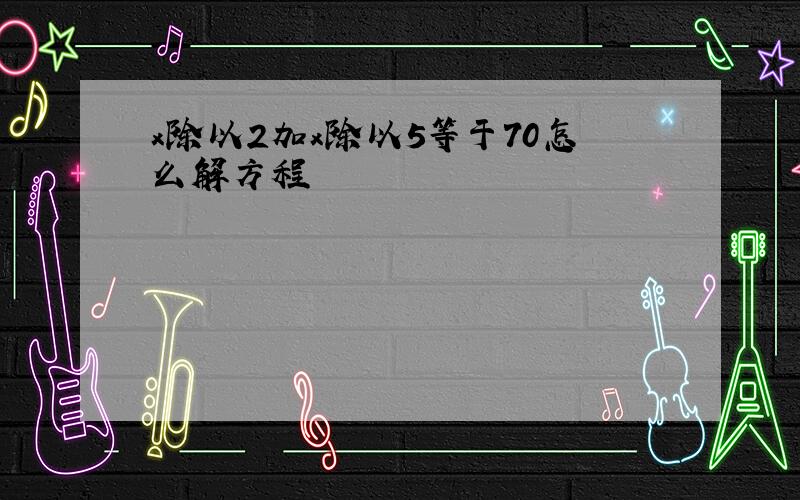 x除以2加x除以5等于70怎么解方程